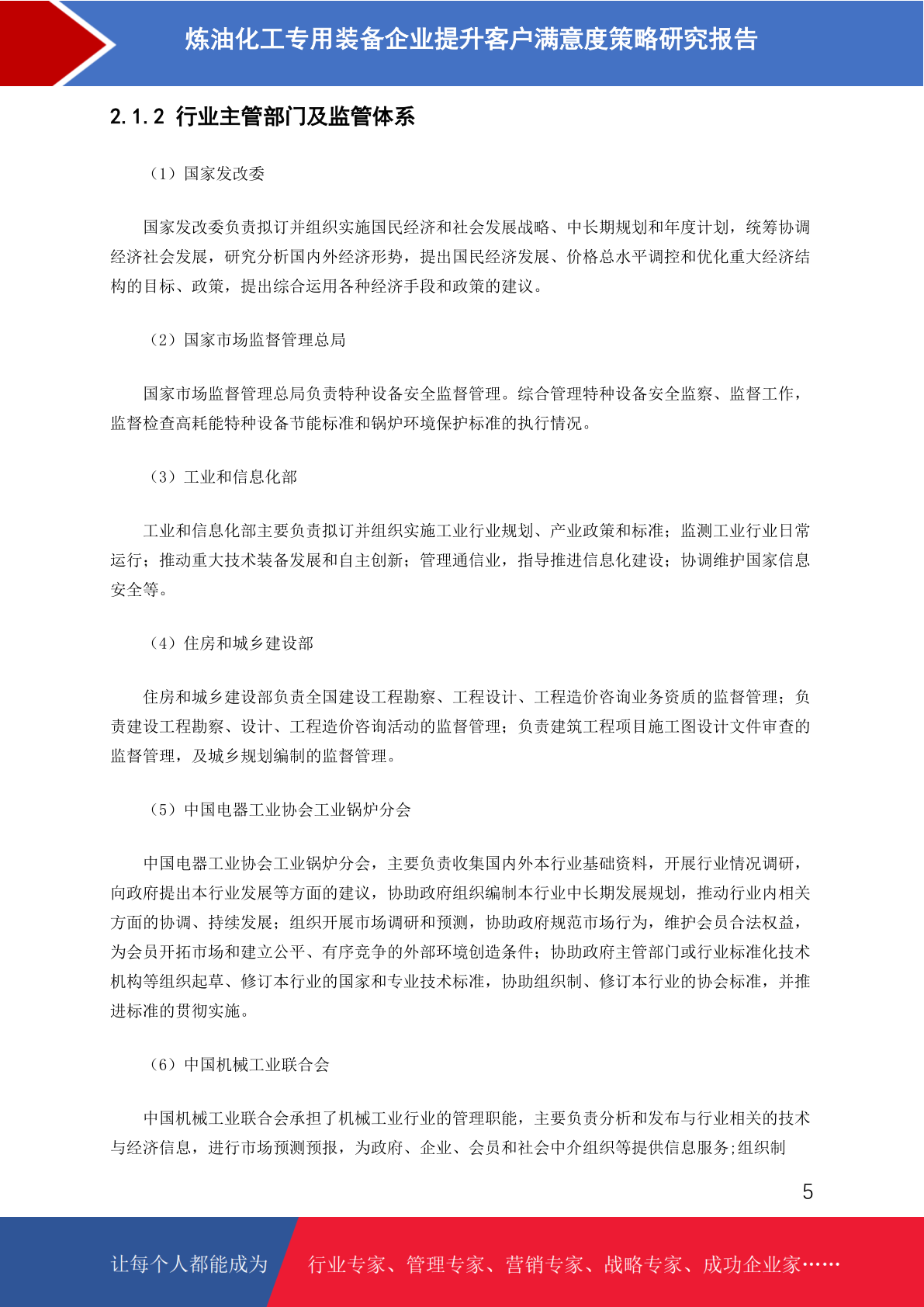 炼油化工专用装备企业提升客户满意度策略研究报告

2.1.2 行业主管部门及监管体系

（1）国家发改委

国家发改委负责拟订并组织实施国民经济和社会发展战略、中长期规划和年度计划，统筹协调经济社会发展，研究分析国内外经济形势，提出国民经济发展、价格总水平调控和优化重大经济结构的目标、政策，提出综合运用各种经济手段和政策的建议。

（2）国家市场监督管理总局

国家市场监督管理总局负责特种设备安全监督管理。综合管理特种设备安全监察、监督工作，监督检查高耗能特种设备节能标准和锅炉环境保护标准的执行情况。

（3）工业和信息化部

工业和信息化部主要负责拟订并组织实施工业行业规划、产业政策和标准；监测工业行业日常运行；推动重大技术装备发展和自主创新；管理通信业，指导推进信息化建设；协调维护国家信息安全等。

（4）住房和城乡建设部

住房和城乡建设部负责全国建设工程勘察、工程设计、工程造价咨询业务资质的监督管理；负责建设工程勘察、设计、工程造价咨询活动的监督管理；负责建筑工程项目施工图设计文件审查的监督管理，及城乡规划编制的监督管理。

（5）中国电器工业协会工业锅炉分会

中国电器工业协会工业锅炉分会，主要负责收集国内外本行业基础资料，开展行业情况调研，向政府提出本行业发展等方面的建议，协助政府组织编制本行业中长期发展规划，推动行业内相关方面的协调、持续发展；组织开展市场调研和预测，协助政府规范市场行为，维护会员合法权益，为会员开拓市场和建立公平、有序竞争的外部环境创造条件；协助政府主管部门或行业标准化技术机构等组织起草、修订本行业的国家和专业技术标准，协助组织制、修订本行业的协会标准，并推进标准的贯彻实施。

（6）中国机械工业联合会

中国机械工业联合会承担了机械工业行业的管理职能，主要负责分析和发布与行业相关的技术与经济信息，进行市场预测预报，为政府、企业、会员和社会中介组织等提供信息服务;组织制

5

让每个人都能成为 行业专家、管理专家、营销专家、战略专家、成功企业家……